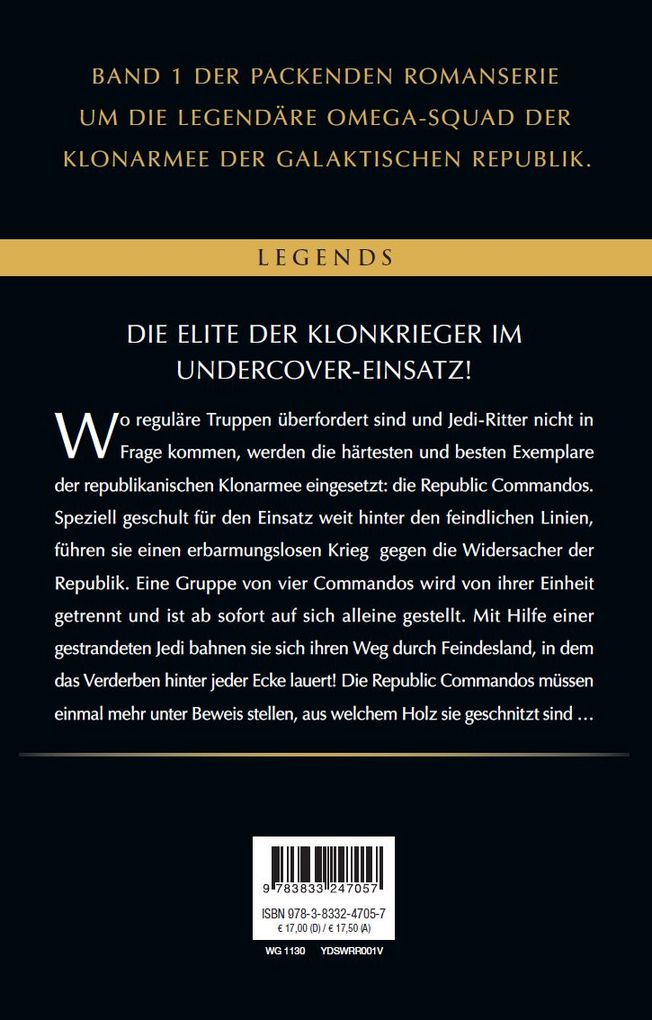 BAND 1 DER PACKENDEN ROMANSERIE UM DIE LEGENDÄRE OMEGA-SQUAD DER KLONARMEE DER GALAKTISCHEN REPUBLIK.

LEGENDS

DIE ELITE DER KLONKRIEGER IM UNDERCOVER-EINSATZ!

Wo reguläre Truppen überfordert sind und Jedi-Ritter nicht in Frage kommen, werden die härtesten und besten Exemplare der republikanischen Klonarmee eingesetzt: die Republic Commandos. Speziell geschult für den Einsatz weit hinter den feindlichen Linien, führen sie einen erbarmungslosen Krieg gegen die Widersacher der Republik. Eine Gruppe von vier Commandos wird von ihrer Einheit getrennt und ist ab sofort auf sich alleine gestellt. Mit Hilfe einer gestrandeten Jedi bahnen sie sich ihren Weg durch Feindesland, in dem das Verderben hinter jeder Ecke lauert! Die Republic Commandos müssen einmal mehr unter Beweis stellen, aus welchem Holz sie geschnitzt sind …

9 783833 247057
ISBN 978-3-8332-4705-7
€ 17,00 (D) / € 17,50 (A)

WG 1130 YDSWRR001V